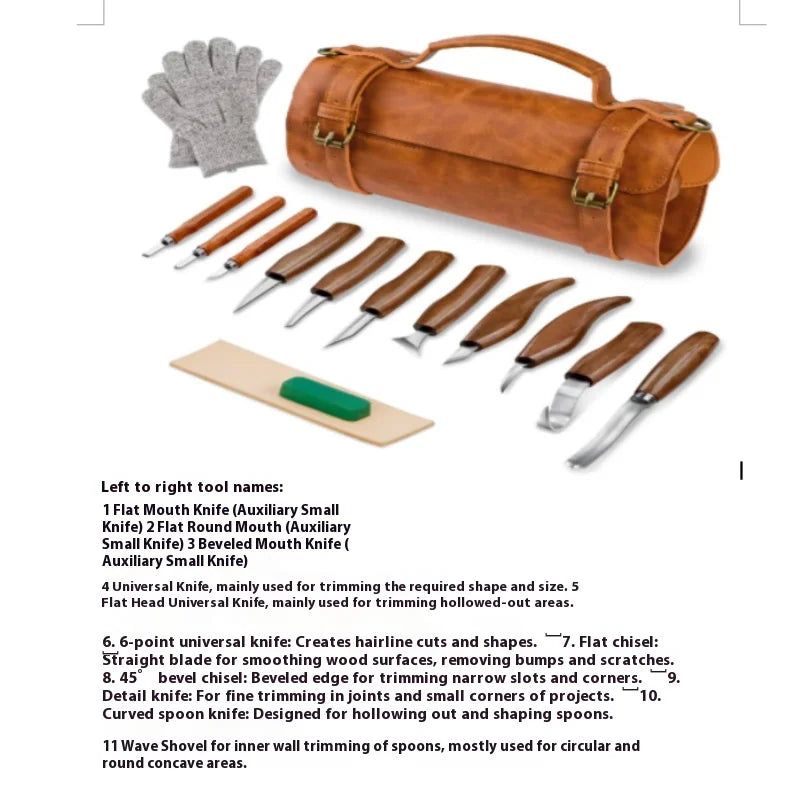 Left to right tool names:

1 Flat Mouth Knife (Auxiliary Small Knife) 2 Flat Round Mouth (Auxiliary Small Knife) 3 Beveled Mouth Knife ( Auxiliary Small Knife)

4 Universal Knife, mainly used for trimming the required shape and size. 5 Flat Head Universal Knife, mainly used for trimming hollowed-out areas.

6. 6-point universal knife: Creates hairline cuts and shapes. 7. Flat chisel: Straight blade for smoothing wood surfaces, removing bumps and scratches. 8. 45° bevel chisel: Beveled edge for trimming narrow slots and corners. 9. Detail knife: For fine trimming in joints and small corners of projects. 10. Curved spoon knife: Designed for hollowing out and shaping spoons.

11 Wave Shovel for inner wall trimming of spoons, mostly used for circular and round concave areas.